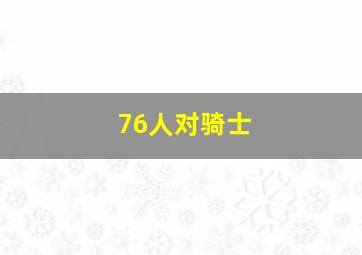 76人对骑士